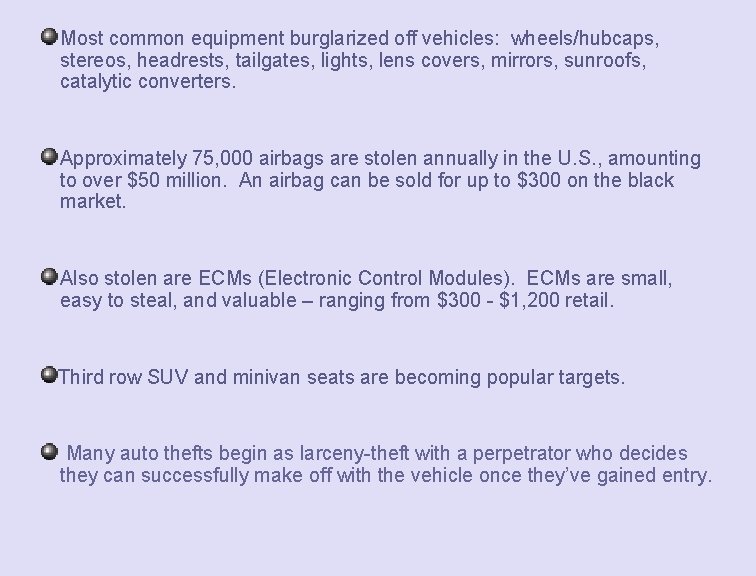 Most common equipment burglarized off vehicles: wheels/hubcaps, stereos, headrests, tailgates, lights, lens covers, mirrors, sunroofs, catalytic converters.

Approximately 75,000 airbags are stolen annually in the U.S., amounting to over \$50 million. An airbag can be sold for up to \$300 on the black market.

Also stolen are ECMs (Electronic Control Modules). ECMs are small, easy to steal, and valuable – ranging from \$300 - \$1,200 retail.

Third row SUV and minivan seats are becoming popular targets.

Many auto thefts begin as larceny-theft with a perpetrator who decides they can successfully make off with the vehicle once they've gained entry.